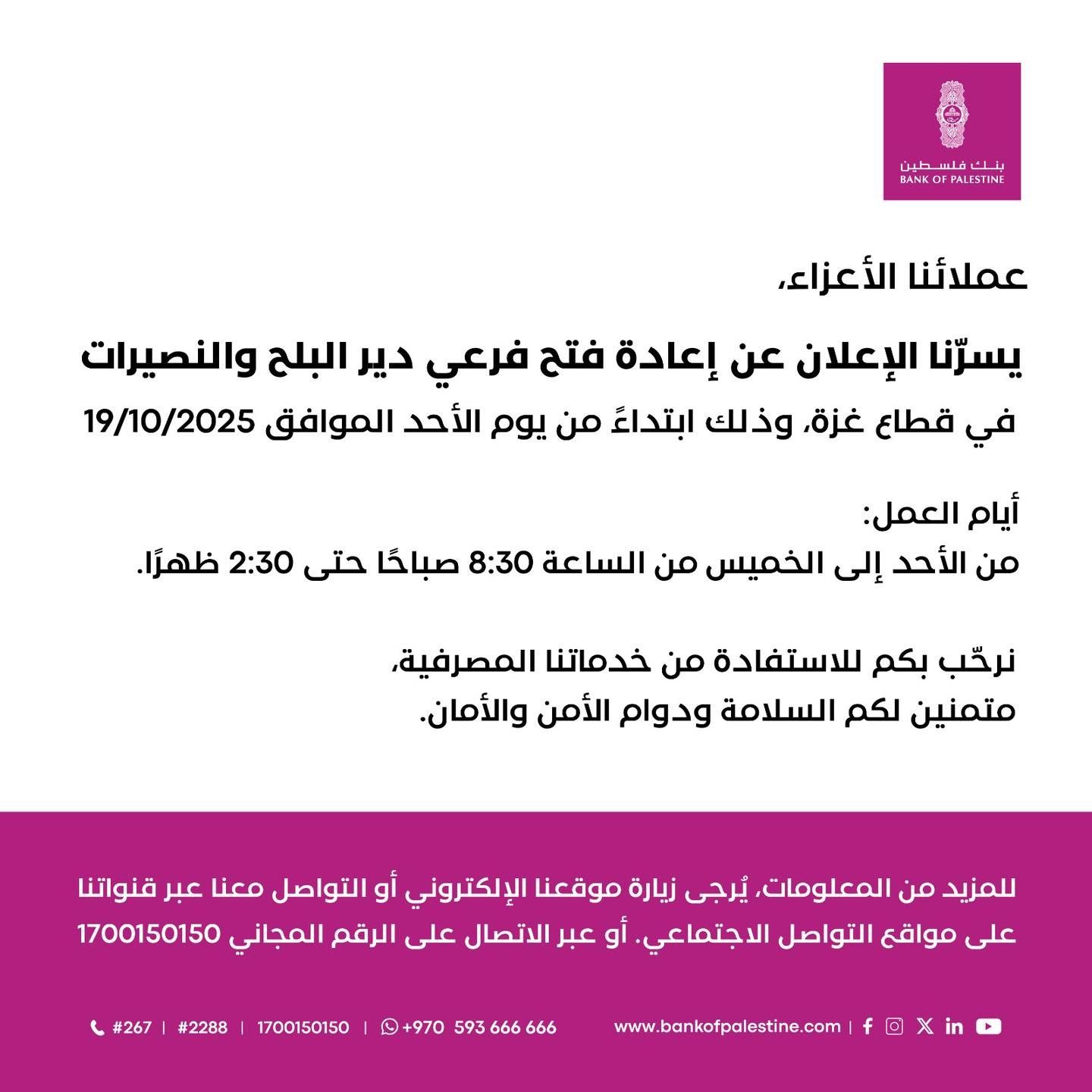 بنك فلسطين
BANK OF PALESTINE

عملائنا الأعزاء،

يسرّنا الإعلان عن إعادة فتح فرعي دير البلح والنصيرات في قطاع غزة، وذلك ابتداءً من يوم الأحد الموافق 19/10/2025

أيام العمل:
من الأحد إلى الخميس من الساعة 8:30 صباحًا حتى 2:30 ظهرًا.

نرحّب بكم للاستفادة من خدماتنا المصرفية،
متمنين لكم السلامة ودوام الأمن والأمان.

للمزيد من المعلومات، يُرجى زيارة موقعنا الإلكتروني أو التواصل معنا عبر قنواتنا على مواقع التواصل الاجتماعي. أو عبر الاتصال على الرقم المجاني 1700150150

#267 | #2288 | 1700150150 | +970 593 666 666

www.bankofpalestine.com |